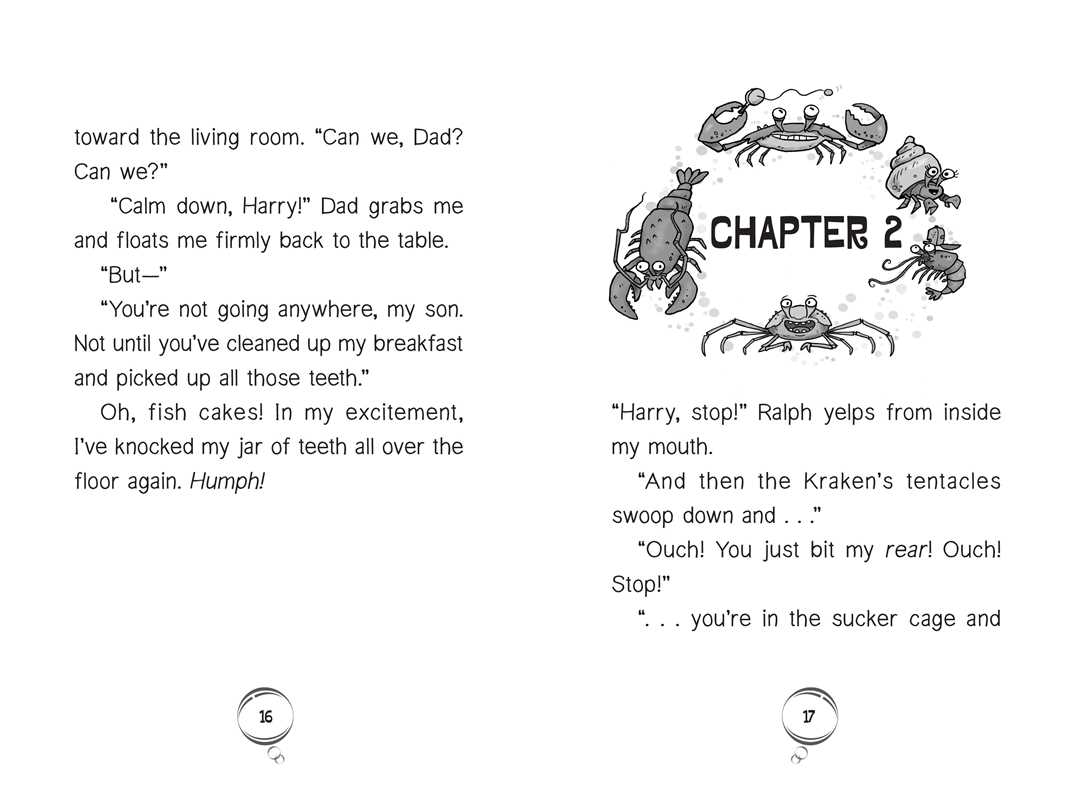 toward the living room. "Can we, Dad? Can we?"

"Calm down, Harry!" Dad grabs me and floats me firmly back to the table.

"But—"

"You're not going anywhere, my son. Not until you've cleaned up my breakfast and picked up all those teeth."

Oh, fish cakes! In my excitement, I've knocked my jar of teeth all over the floor again. Humph!

16

CHAPTER 2

"Harry, stop!" Ralph yelps from inside my mouth.

"And then the Kraken's tentacles swoop down and . . ."

"Ouch! You just bit my rear! Ouch! Stop!"

". . . you're in the sucker cage and

17